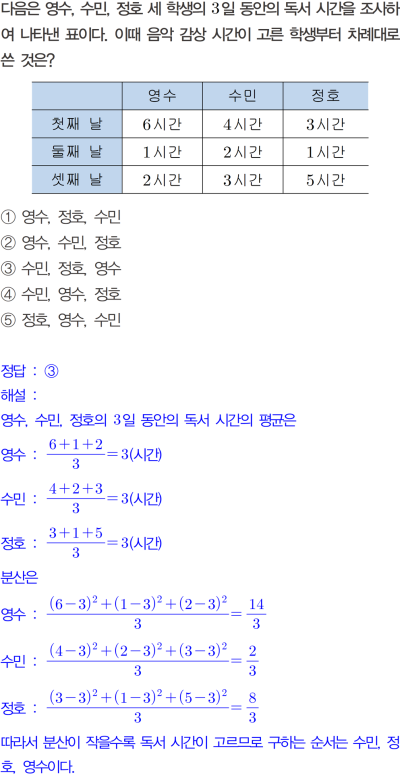 다음은 영수, 수민, 정호 세 학생의 3일 동안의 독서 시간을 조사하여 나타낸 표이다. 이때 음악 감상 시간이 고른 학생부터 차례대로 쓴 것은?

|  | 영수 | 수민 | 정호 |
|---|---|---|---|
| 첫째 날 | 6시간 | 4시간 | 3시간 |
| 둘째 날 | 1시간 | 2시간 | 1시간 |
| 셋째 날 | 2시간 | 3시간 | 5시간 |

① 영수, 정호, 수민
② 영수, 수민, 정호
③ 수민, 정호, 영수
④ 수민, 영수, 정호
⑤ 정호, 영수, 수민

정답 : ③
해설 :
영수, 수민, 정호의 3일 동안의 독서 시간의 평균은
영수 : $\frac{6+1+2}{3}=3$(시간)
수민 : $\frac{4+2+3}{3}=3$(시간)
정호 : $\frac{3+1+5}{3}=3$(시간)
분산은
영수 : $\frac{(6-3)^2+(1-3)^2+(2-3)^2}{3}=\frac{14}{3}$
수민 : $\frac{(4-3)^2+(2-3)^2+(3-3)^2}{3}=\frac{2}{3}$
정호 : $\frac{(3-3)^2+(1-3)^2+(5-3)^2}{3}=\frac{8}{3}$
따라서 분산이 작을수록 독서 시간이 고르므로 구하는 순서는 수민, 정호, 영수이다.